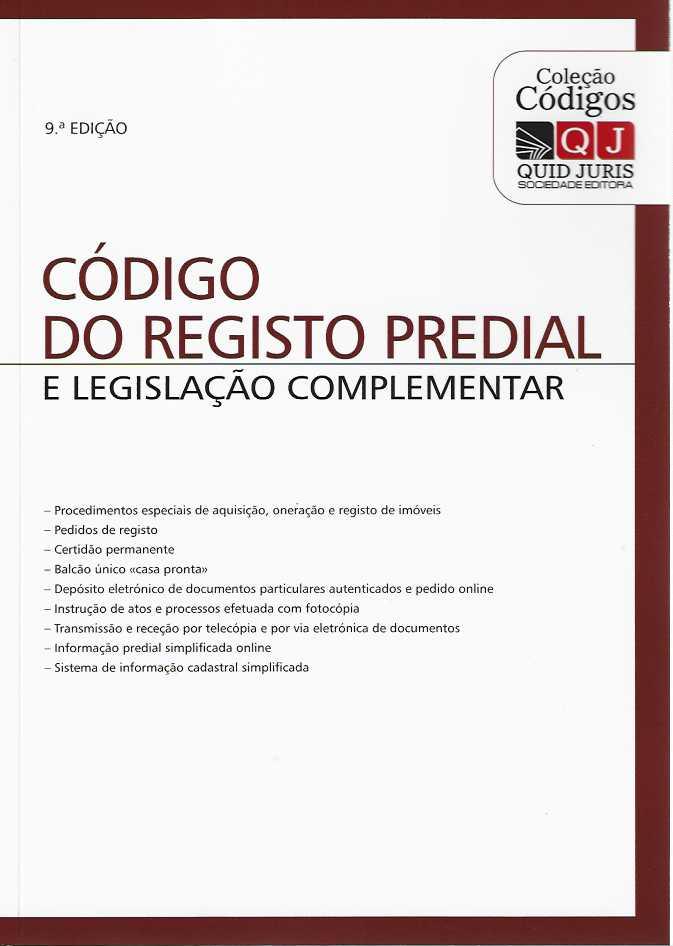 Coleção
Códigos
QJ
QUID JURIS
SOCIEDADE EDITORA

9.ª EDIÇÃO

CÓDIGO
DO REGISTO PREDIAL
E LEGISLAÇÃO COMPLEMENTAR

– Procedimentos especiais de aquisição, oneração e registo de imóveis
– Pedidos de registo
– Certidão permanente
– Balcão único «casa pronta»
– Depósito eletrónico de documentos particulares autenticados e pedido online
– Instrução de atos e processos efetuada com fotocópia
– Transmissão e receção por telecópia e por via eletrónica de documentos
– Informação predial simplificada online
– Sistema de informação cadastral simplificada